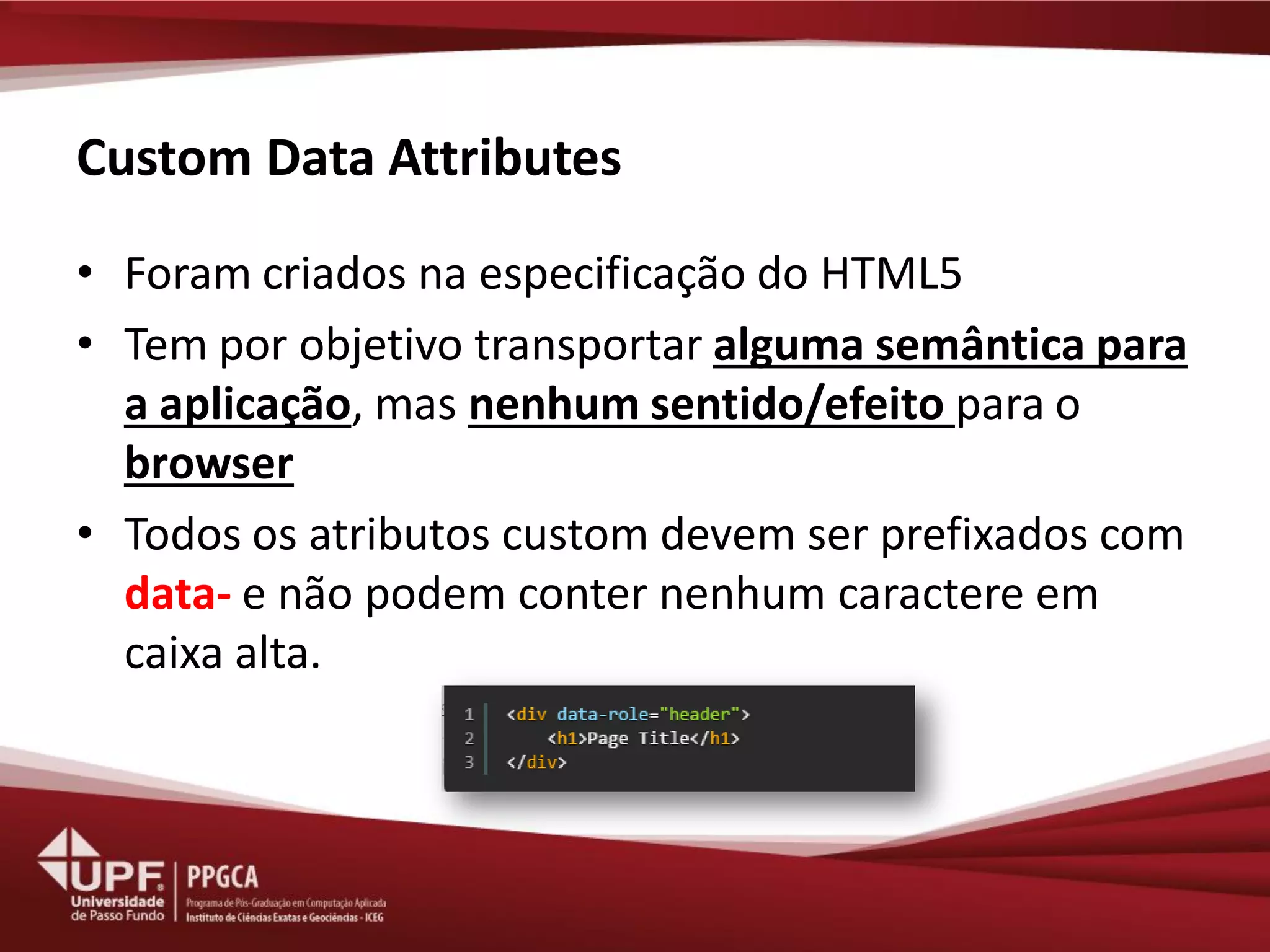 Custom Data Attributes

• Foram criados na especificação do HTML5
• Tem por objetivo transportar alguma semântica para a aplicação, mas nenhum sentido/efeito para o browser
• Todos os atributos custom devem ser prefixados com data- e não podem conter nenhum caractere em caixa alta.

1 <div data-role="header">
2 <h1>Page Title</h1>
3 </div>

UPF Universidade de Passo Fundo
PPGCA
Programa de Pós-Graduação em Computação Aplicada
Instituto de Ciências Exatas e Geociências - ICEG